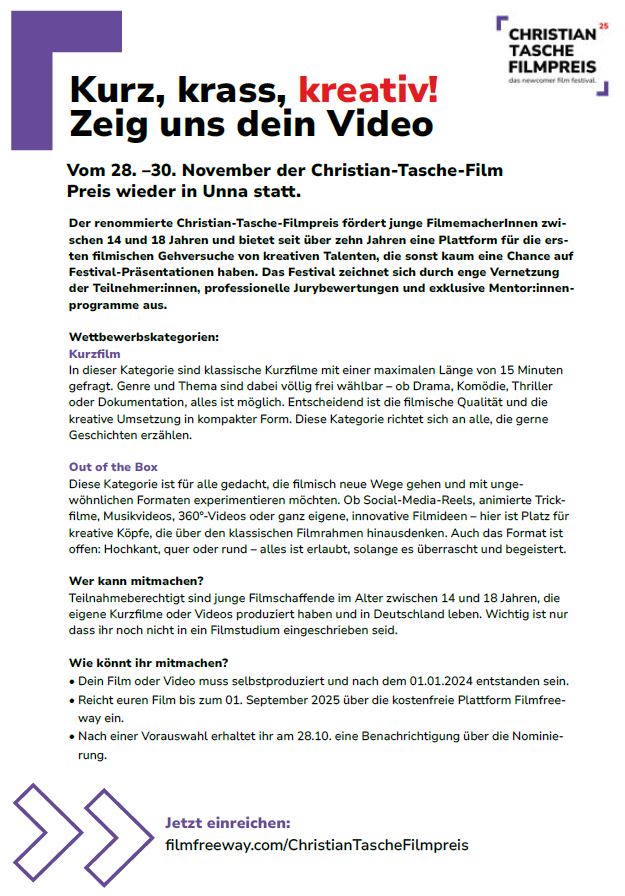 CHRISTIAN TASCHE FILMPREIS 25
das newcomer film festival.

Kurz, krass, kreativ!
Zeig uns dein Video

Vom 28. –30. November der Christian-Tasche-Film Preis wieder in Unna statt.

Der renommierte Christian-Tasche-Filmpreis fördert junge FilmemacherInnen zwischen 14 und 18 Jahren und bietet seit über zehn Jahren eine Plattform für die ersten filmischen Gehversuche von kreativen Talenten, die sonst kaum eine Chance auf Festival-Präsentationen haben. Das Festival zeichnet sich durch enge Vernetzung der Teilnehmer:innen, professionelle Jurybewertungen und exklusive Mentor:innenprogramme aus.

Wettbewerbskategorien:
Kurzfilm
In dieser Kategorie sind klassische Kurzfilme mit einer maximalen Länge von 15 Minuten gefragt. Genre und Thema sind dabei völlig frei wählbar – ob Drama, Komödie, Thriller oder Dokumentation, alles ist möglich. Entscheidend ist die filmische Qualität und die kreative Umsetzung in kompakter Form. Diese Kategorie richtet sich an alle, die gerne Geschichten erzählen.

Out of the Box
Diese Kategorie ist für alle gedacht, die filmisch neue Wege gehen und mit ungewöhnlichen Formaten experimentieren möchten. Ob Social-Media-Reels, animierte Trickfilme, Musikvideos, 360°-Videos oder ganz eigene, innovative Filmideen – hier ist Platz für kreative Köpfe, die über den klassischen Filmrahmen hinausdenken. Auch das Format ist offen: Hochkant, quer oder rund – alles ist erlaubt, solange es überrascht und begeistert.

Wer kann mitmachen?
Teilnahmeberechtigt sind junge Filmschaffende im Alter zwischen 14 und 18 Jahren, die eigene Kurzfilme oder Videos produziert haben und in Deutschland leben. Wichtig ist nur dass ihr noch nicht in ein Filmstudium eingeschrieben seid.

Wie könnt ihr mitmachen?
• Dein Film oder Video muss selbstproduziert und nach dem 01.01.2024 entstanden sein.
• Reicht euren Film bis zum 01. September 2025 über die kostenfreie Plattform Filmfreeway ein.
• Nach einer Vorauswahl erhaltet ihr am 28.10. eine Benachrichtigung über die Nominierung.

Jetzt einreichen:
filmfreeway.com/ChristianTascheFilmpreis